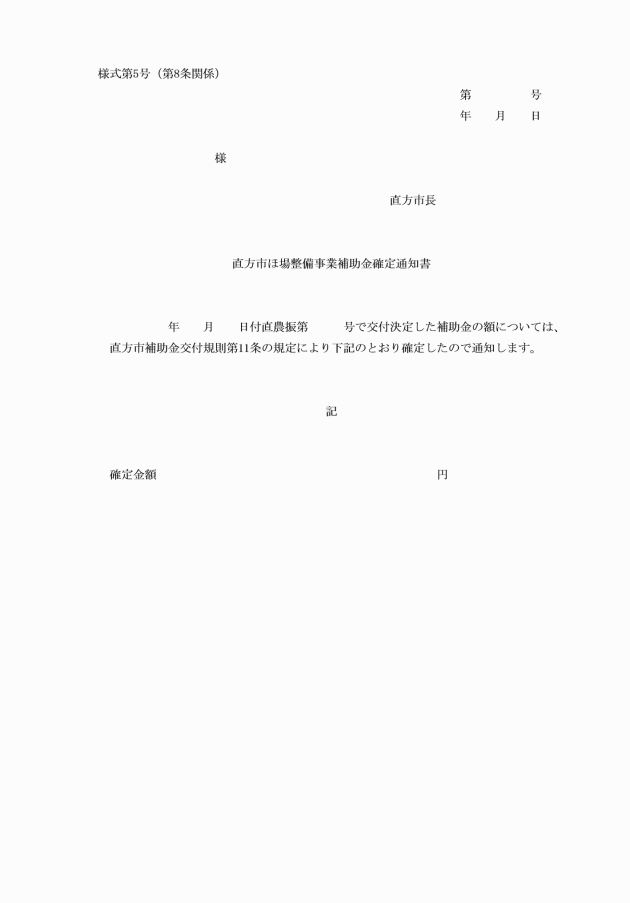 様式第5号（第8条関係）

第　　　号
年　　月　　日

様

直方市長

直方市ほ場整備事業補助金確定通知書

年　　月　　日付直農振第　　　号で交付決定した補助金の額については、直方市補助金交付規則第11条の規定により下記のとおり確定したので通知します。

記

確定金額　　　　　　　　　　　　　　円